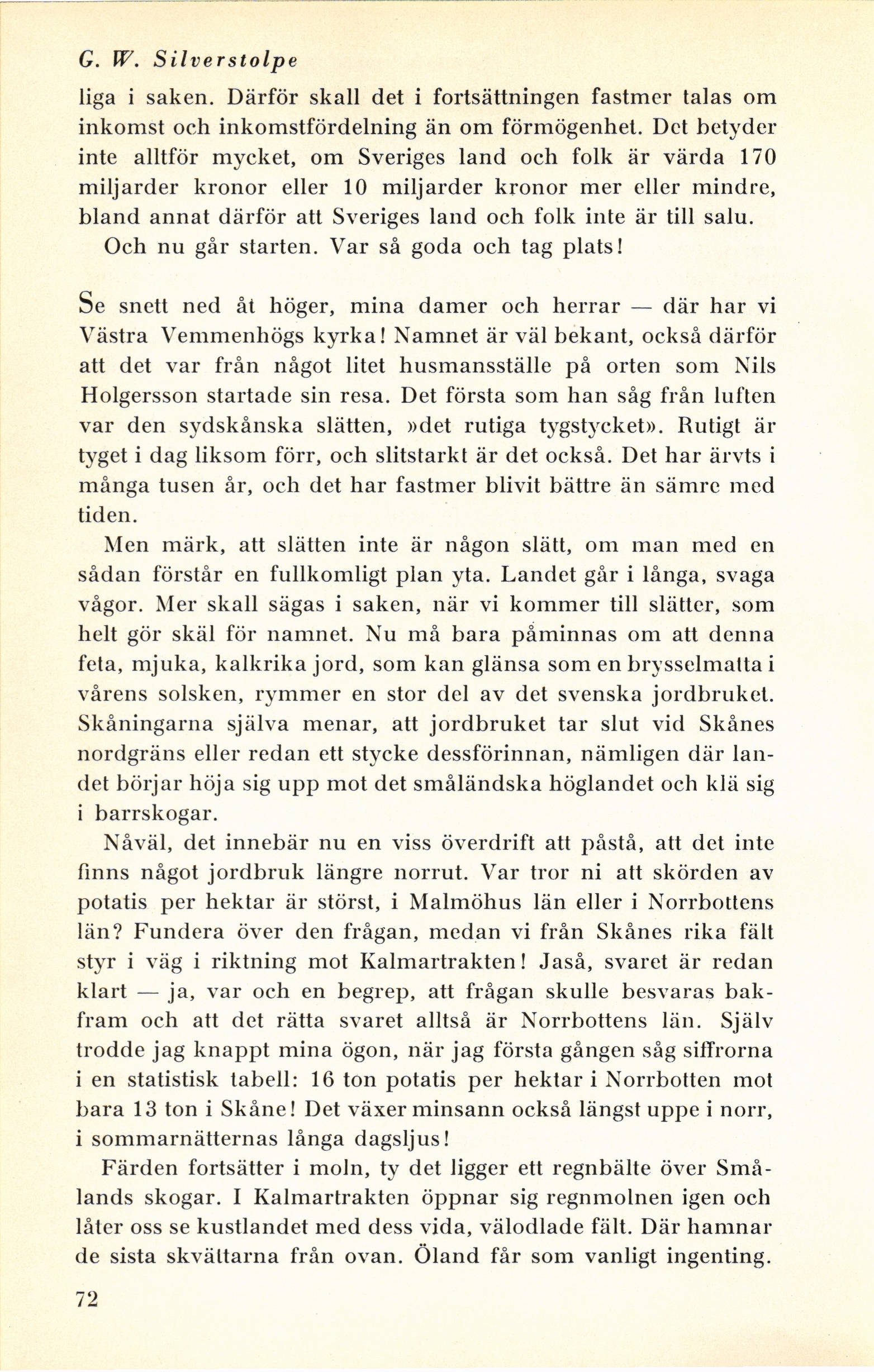 G. W. Silverstolpe

liga i saken. Därför skall det i fortsättningen fastmer talas om inkomst och inkomstfördelning än om förmögenhet. Det betyder inte alltför mycket, om Sveriges land och folk är värda 170 miljarder kronor eller 10 miljarder kronor mer eller mindre, bland annat därför att Sveriges land och folk inte är till salu.

Och nu går starten. Var så goda och tag plats!

Se snett ned åt höger, mina damer och herrar — där har vi Västra Vemmenhögs kyrka! Namnet är väl bekant, också därför att det var från något litet husmansställe på orten som Nils Holgersson startade sin resa. Det första som han såg från luften var den sydskånska slätten, »det rutiga tygstycket». Rutigt är tyget i dag liksom förr, och slitstarkt är det också. Det har ärvts i många tusen år, och det har fastmer blivit bättre än sämre med tiden.

Men märk, att slätten inte är någon slätt, om man med en sådan förstår en fullkomligt plan yta. Landet går i långa, svaga vågor. Mer skall sägas i saken, när vi kommer till slätter, som helt gör skäl för namnet. Nu må bara påminnas om att denna feta, mjuka, kalkrika jord, som kan glänsa som en brysselmatta i vårens solsken, rymmer en stor del av det svenska jordbruket. Skåningarna själva menar, att jordbruket tar slut vid Skånes nordgräns eller redan ett stycke dessförinnan, nämligen där landet börjar höja sig upp mot det småländska höglandet och klä sig i barrskogar.

Nåväl, det innebär nu en viss överdrift att påstå, att det inte finns något jordbruk längre norrut. Var tror ni att skörden av potatis per hektar är störst, i Malmöhus län eller i Norrbottens län? Fundera över den frågan, medan vi från Skånes rika fält styr i väg i riktning mot Kalmartrakten! Jaså, svaret är redan klart — ja, var och en begrep, att frågan skulle besvaras bakfram och att det rätta svaret alltså är Norrbottens län. Själv trodde jag knappt mina ögon, när jag första gången såg siffrorna i en statistisk tabell: 16 ton potatis per hektar i Norrbotten mot bara 13 ton i Skåne! Det växer minsann också längst uppe i norr, i sommarnätternas långa dagsljus!

Färden fortsätter i moln, ty det ligger ett regnbälte över Smålands skogar. I Kalmartrakten öppnar sig regnmolnen igen och låter oss se kustlandet med dess vida, välodlade fält. Där hamnar de sista skvättarna från ovan. Öland får som vanligt ingenting.

72